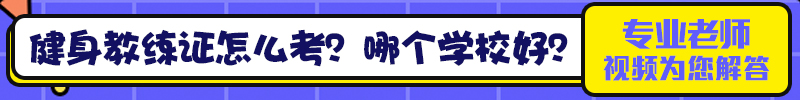 健身教练证怎么考？哪个学校好？

专业老师
视频为您解答